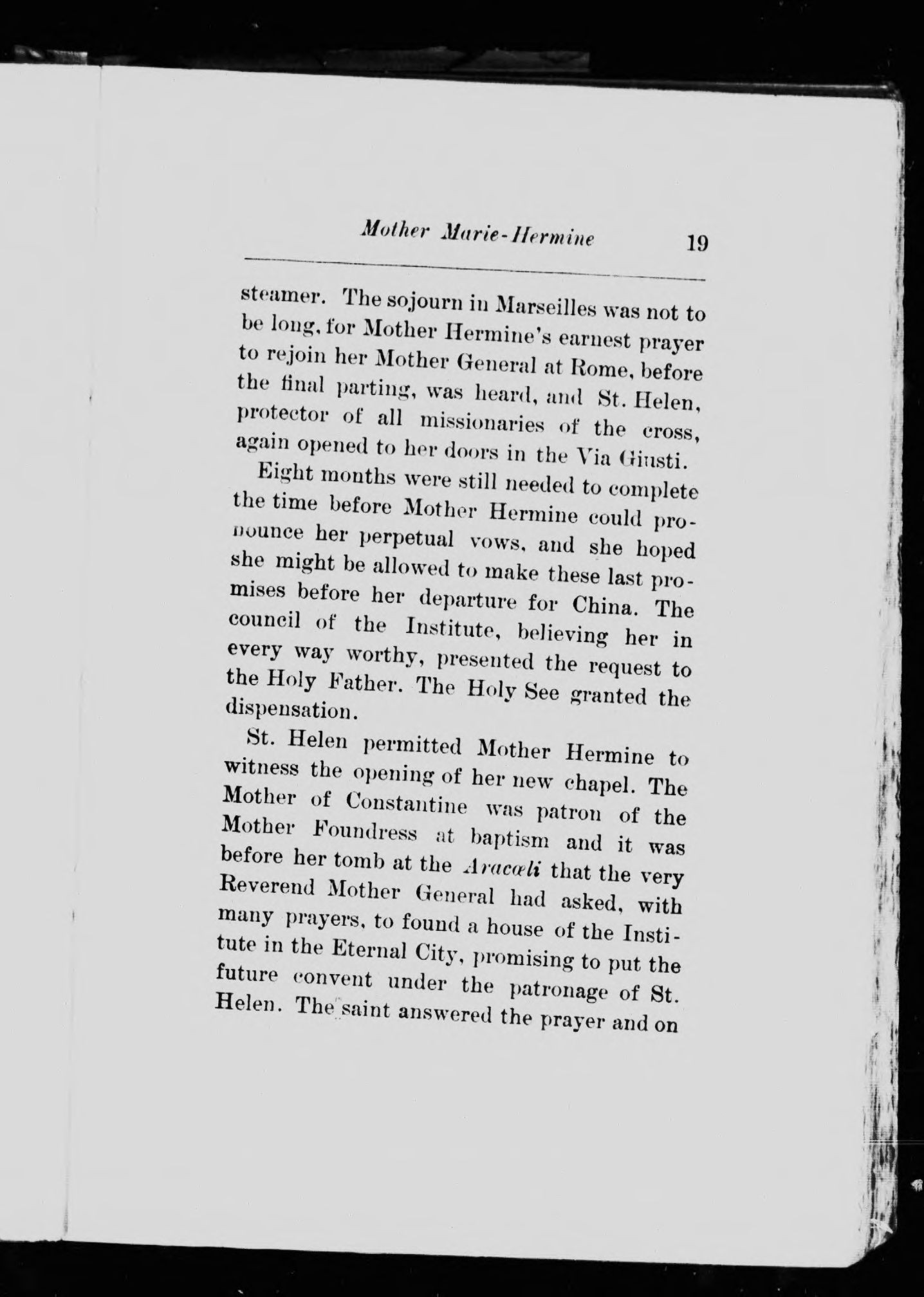 Mother Marie-Hermine 19

steamer. The sojourn in Marseilles was not to be long, for Mother Hermine's earnest prayer to rejoin her Mother General at Rome, before the final parting, was heard, and St. Helen, protector of all missionaries of the cross, again opened to her doors in the Via Giusti.

Eight months were still needed to complete the time before Mother Hermine could pronounce her perpetual vows, and she hoped she might be allowed to make these last promises before her departure for China. The council of the Institute, believing her in every way worthy, presented the request to the Holy Father. The Holy See granted the dispensation.

St. Helen permitted Mother Hermine to witness the opening of her new chapel. The Mother of Constantine was patron of the Mother Foundress at baptism and it was before her tomb at the Aracœli that the very Reverend Mother General had asked, with many prayers, to found a house of the Institute in the Eternal City, promising to put the future convent under the patronage of St. Helen. The saint answered the prayer and on